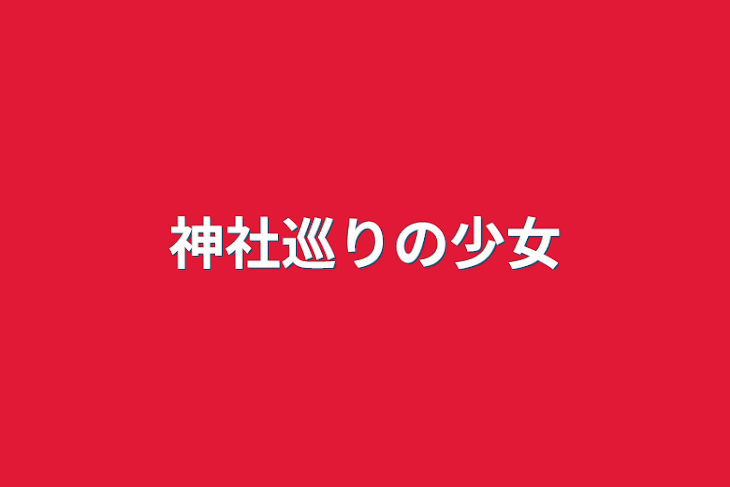 神社巡りの少女